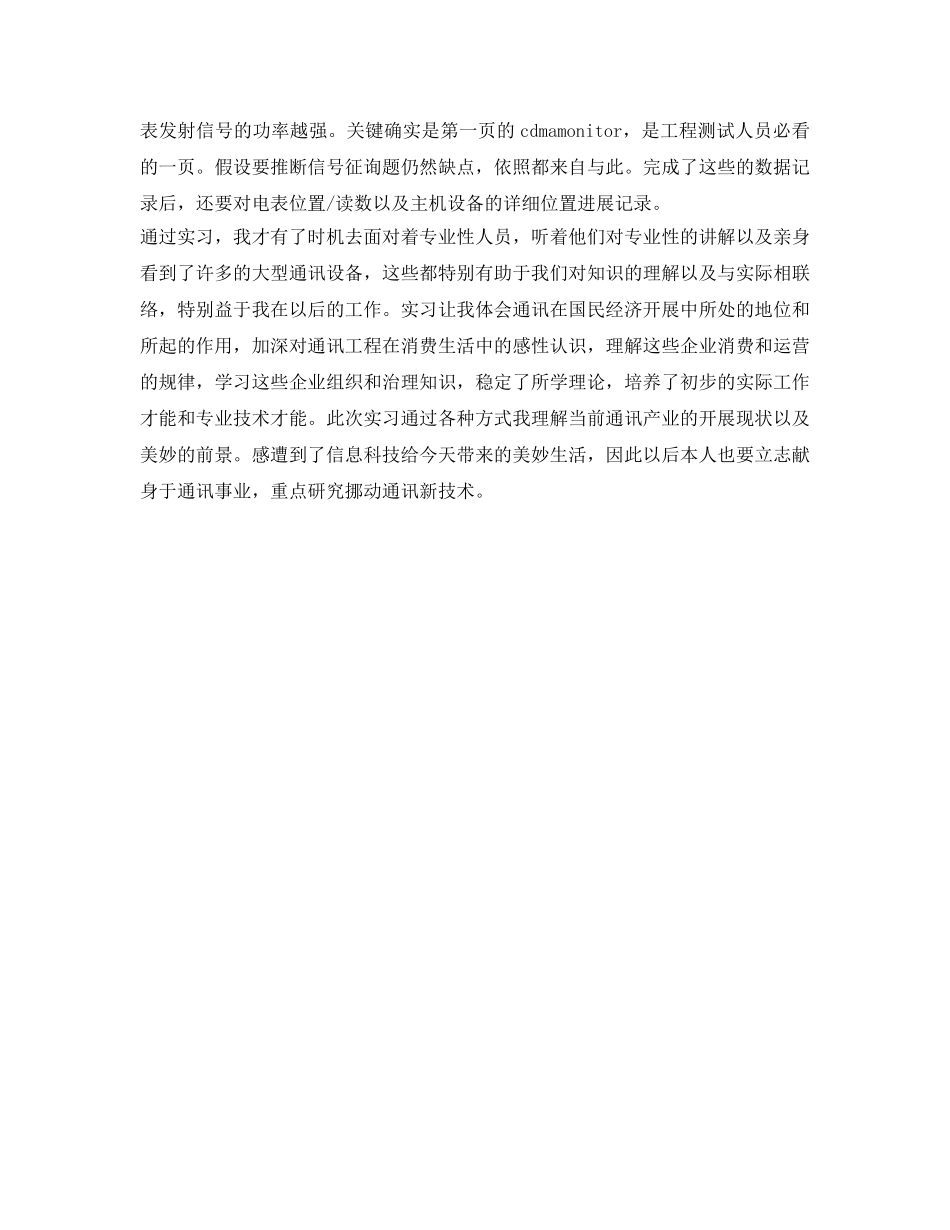 表发射信号的功率越强。关键确实是第一页的 cdmamonitor，是工程测试人员必看的一页。假设要推断信号征询题仍然缺点，依照都来自与此。完成了这些的数据记录后，还要对电表位置/读数以及主机设备的详细位置进展记录。

通过实习，我才有了时机去面对着专业性人员，听着他们对专业性的讲解以及亲身看到了许多的大型通讯设备，这些都特别有助于我们对知识的理解以及与实际相联络，特别益于我在以后的工作。实习让我体会通讯在国民经济开展中所处的地位和所起的作用，加深对通讯工程在消费生活中的感性认识，理解这些企业消费和运营的规律，学习这些企业组织和治理知识，稳定了所学理论，培养了初步的实际工作才能和专业技术才能。此次实习通过各种方式我理解当前通讯产业的开展现状以及美妙的前景。感遭到了信息科技给今天带来的美妙生活，因此以后本人也要立志献身于通讯事业，重点研究挪动通讯新技术。